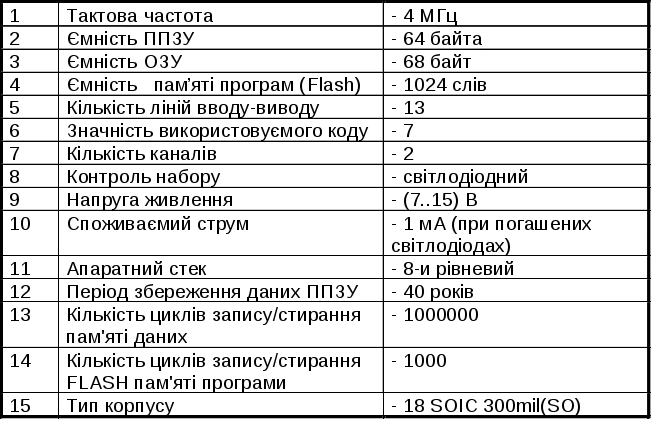 | 1 | Тактова частота | - 4 МГц |
|---|---|---|
| 2 | Ємність ППЗУ | - 64 байта |
| 3 | Ємність ОЗУ | - 68 байт |
| 4 | Ємність пам'яті програм (Flash) | - 1024 слів |
| 5 | Кількість ліній вводу-виводу | - 13 |
| 6 | Значність використовуємого коду | - 7 |
| 7 | Кількість каналів | - 2 |
| 8 | Контроль набору | - світлодіодний |
| 9 | Напруга живлення | - (7..15) В |
| 10 | Споживаємий струм | - 1 мА (при погашених світлодіодах) |
| 11 | Апаратний стек | - 8-и рівневий |
| 12 | Період збереження даних ППЗУ | - 40 років |
| 13 | Кількість циклів запису/стирання пам'яті даних | - 1000000 |
| 14 | Кількість циклів запису/стирання FLASH пам'яті програми | - 1000 |
| 15 | Тип корпусу | - 18 SOIC 300mil(SO) |